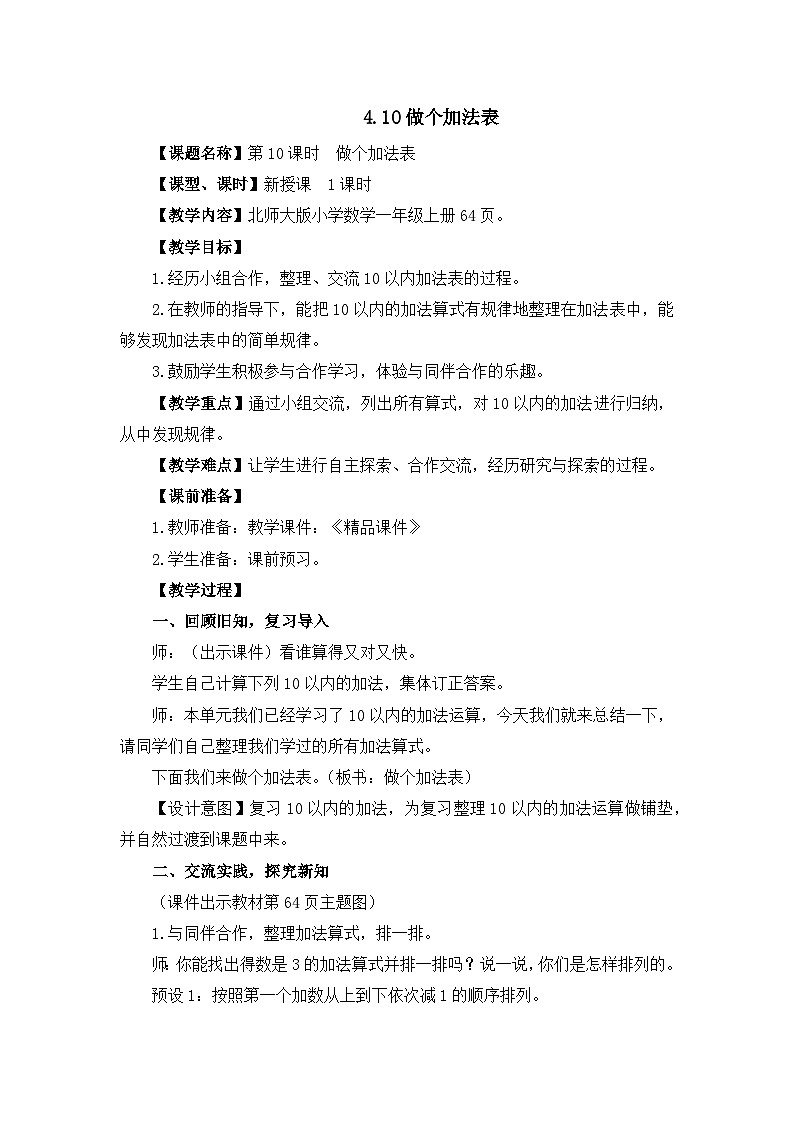 4.10 做个加法表

【课题名称】第 10 课时　做个加法表

【课型、课时】新授课　1 课时

【教学内容】北师大版小学数学一年级上册 64 页。

【教学目标】

1.经历小组合作，整理、交流 10 以内加法表的过程。

2.在教师的指导下，能把 10 以内的加法算式有规律地整理在加法表中，能够发现加法表中的简单规律。

3.鼓励学生积极参与合作学习，体验与同伴合作的乐趣。

【教学重点】通过小组交流，列出所有算式，对 10 以内的加法进行归纳，从中发现规律。

【教学难点】让学生进行自主探索、合作交流，经历研究与探索的过程。

【课前准备】

1.教师准备：教学课件：《精品课件》

2.学生准备：课前预习。

【教学过程】

一、回顾旧知，复习导入

师：（出示课件）看谁算得又对又快。

学生自己计算下列 10 以内的加法，集体订正答案。

师：本单元我们已经学习了 10 以内的加法运算，今天我们就来总结一下，请同学们自己整理我们学过的所有加法算式。

下面我们来做个加法表。（板书：做个加法表）

【设计意图】复习 10 以内的加法，为复习整理 10 以内的加法运算做铺垫，并自然过渡到课题中来。

二、交流实践，探究新知

（课件出示教材第 64 页主题图）

1.与同伴合作，整理加法算式，排一排。

师：你能找出得数是 3 的加法算式并排一排吗？说一说，你们是怎样排列的。

预设 1：按照第一个加数从上到下依次减 1 的顺序排列。